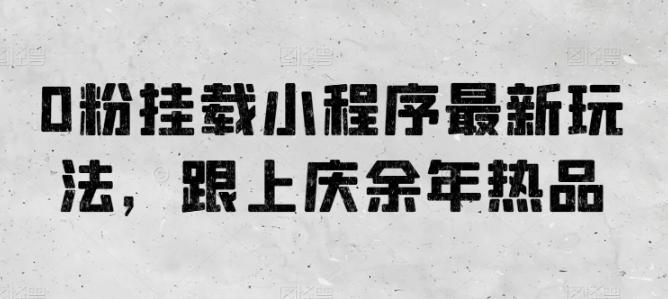 0粉挂载小程序最新玩法，跟上庆余年热品